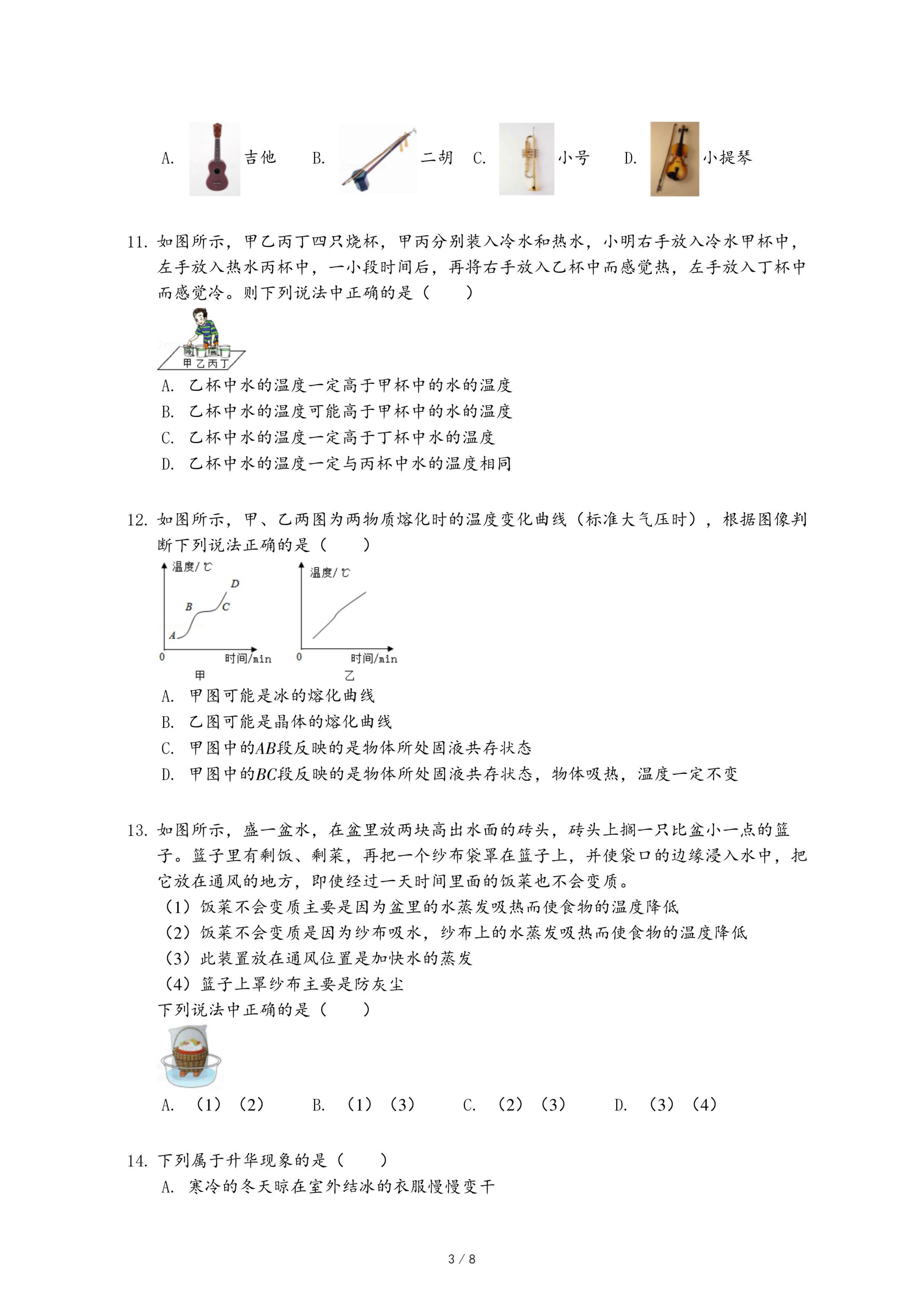 A. 吉他　B. 二胡　C. 小号　D. 小提琴

11. 如图所示，甲乙丙丁四只烧杯，甲丙分别装入冷水和热水，小明右手放入冷水甲杯中，左手放入热水丙杯中，一小段时间后，再将右手放入乙杯中而感觉热，左手放入丁杯中而感觉冷。则下列说法中正确的是（　　）

甲 乙 丙 丁

A. 乙杯中水的温度一定高于甲杯中的水的温度
B. 乙杯中水的温度可能高于甲杯中的水的温度
C. 乙杯中水的温度一定高于丁杯中水的温度
D. 乙杯中水的温度一定与丙杯中水的温度相同

12. 如图所示，甲、乙两图为两物质熔化时的温度变化曲线（标准大气压时），根据图像判断下列说法正确的是（　　）

温度/℃ D B C A 0 时间/min 甲
温度/℃ 0 时间/min 乙

A. 甲图可能是冰的熔化曲线
B. 乙图可能是晶体的熔化曲线
C. 甲图中的$AB$段反映的是物体所处固液共存状态
D. 甲图中的$BC$段反映的是物体所处固液共存状态，物体吸热，温度一定不变

13. 如图所示，盛一盆水，在盆里放两块高出水面的砖头，砖头上搁一只比盆小一点的篮子。篮子里有剩饭、剩菜，再把一个纱布袋罩在篮子上，并使袋口的边缘浸入水中，把它放在通风的地方，即使经过一天时间里面的饭菜也不会变质。
（1）饭菜不会变质主要是因为盆里的水蒸发吸热而使食物的温度降低
（2）饭菜不会变质是因为纱布吸水，纱布上的水蒸发吸热而使食物的温度降低
（3）此装置放在通风位置是加快水的蒸发
（4）篮子上罩纱布主要是防灰尘
下列说法中正确的是（　　）

A. （1）（2）　B. （1）（3）　C. （2）（3）　D. （3）（4）

14. 下列属于升华现象的是（　　）
A. 寒冷的冬天晾在室外结冰的衣服慢慢变干

3 / 8